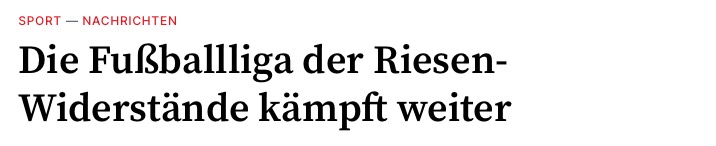 SPORT — NACHRICHTEN

Die Fußballliga der Riesen-Widerstände kämpft weiter